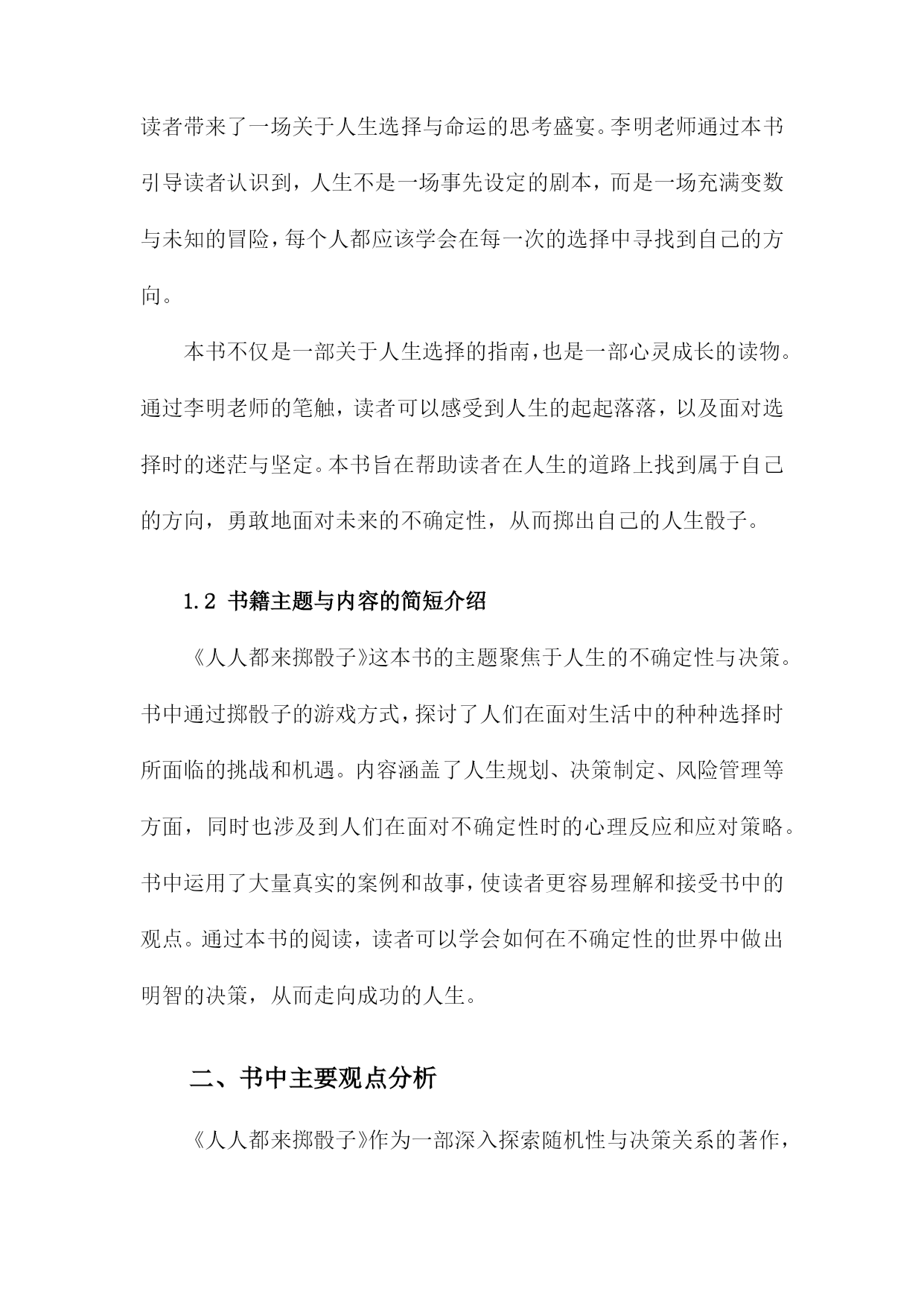 读者带来了一场关于人生选择与命运的思考盛宴。李明老师通过本书引导读者认识到，人生不是一场事先设定的剧本，而是一场充满变数与未知的冒险，每个人都应该学会在每一次的选择中寻找到自己的方向。

本书不仅是一部关于人生选择的指南，也是一部心灵成长的读物。通过李明老师的笔触，读者可以感受到人生的起起落落，以及面对选择时的迷茫与坚定。本书旨在帮助读者在人生的道路上找到属于自己的方向，勇敢地面对未来的不确定性，从而掷出自己的人生骰子。

1.2 书籍主题与内容的简短介绍

《人人都来掷骰子》这本书的主题聚焦于人生的不确定性与决策。书中通过掷骰子的游戏方式，探讨了人们在面对生活中的种种选择时所面临的挑战和机遇。内容涵盖了人生规划、决策制定、风险管理等方面，同时也涉及到人们在面对不确定性时的心理反应和应对策略。书中运用了大量真实的案例和故事，使读者更容易理解和接受书中的观点。通过本书的阅读，读者可以学会如何在不确定性的世界中做出明智的决策，从而走向成功的人生。

二、书中主要观点分析

《人人都来掷骰子》作为一部深入探索随机性与决策关系的著作，